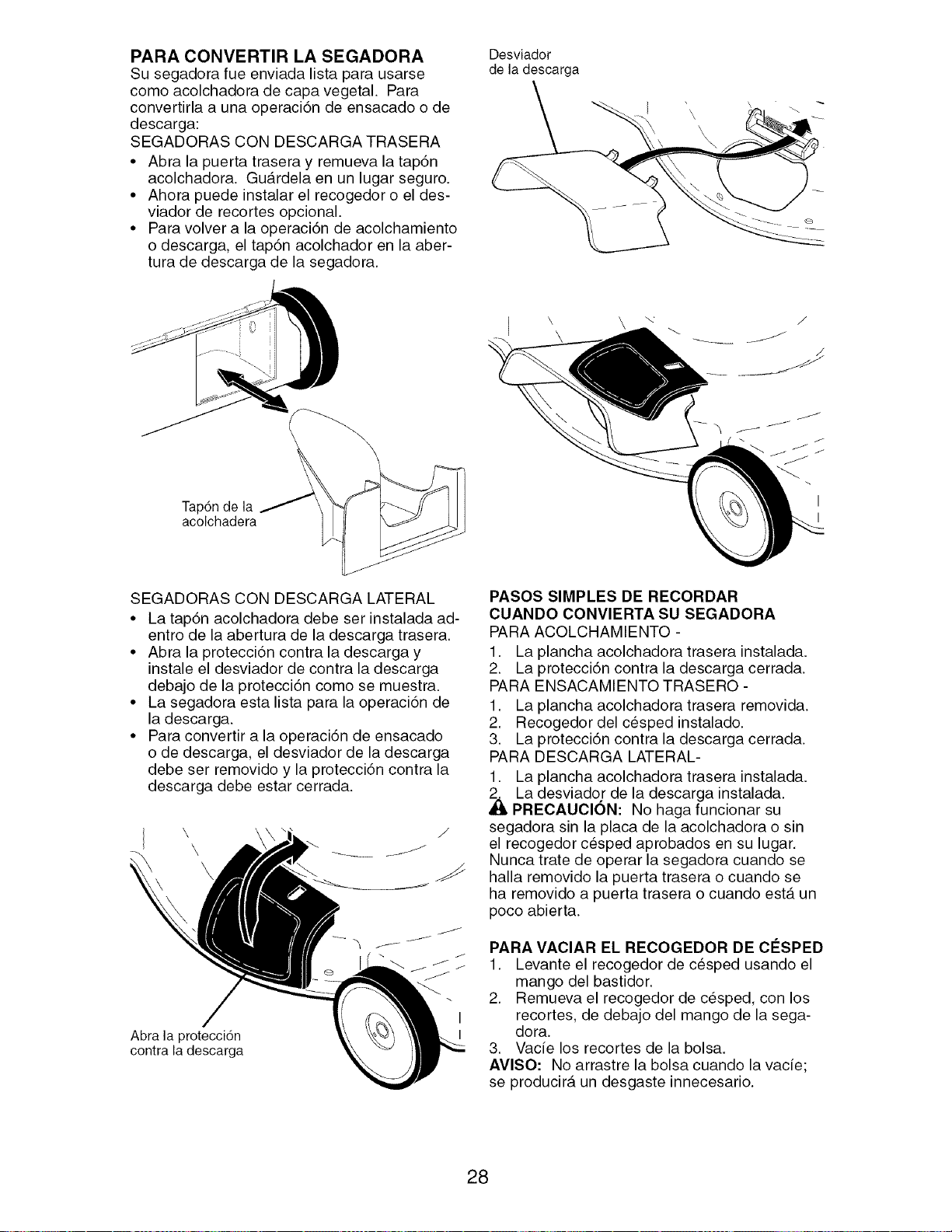 PARA CONVERTIR LA SEGADORA
Su segadora fue enviada lista para usarse como acolchadora de capa vegetal. Para convertirla a una operación de ensacado o de descarga:
SEGADORAS CON DESCARGA TRASERA
• Abra la puerta trasera y remueva la tapón acolchadora. Guárdela en un lugar seguro.
• Ahora puede instalar el recogedor o el desviador de recortes opcional.
• Para volver a la operación de acolchamiento o descarga, el tapón acolchador en la abertura de descarga de la segadora.

Tapón de la acolchadera

SEGADORAS CON DESCARGA LATERAL
• La tapón acolchadora debe ser instalada adentro de la abertura de la descarga trasera.
• Abra la protección contra la descarga y instale el desviador de contra la descarga debajo de la protección como se muestra.
• La segadora esta lista para la operación de la descarga.
• Para convertir a la operación de ensacado o de descarga, el desviador de la descarga debe ser removido y la protección contra la descarga debe estar cerrada.

Abra la protección contra la descarga

Desviador de la descarga

PASOS SIMPLES DE RECORDAR CUANDO CONVIERTA SU SEGADORA
PARA ACOLCHAMIENTO -
1. La plancha acolchadora trasera instalada.
2. La protección contra la descarga cerrada.
PARA ENSACAMIENTO TRASERO -
1. La plancha acolchadora trasera removida.
2. Recogedor del césped instalado.
3. La protección contra la descarga cerrada.
PARA DESCARGA LATERAL-
1. La plancha acolchadora trasera instalada.
2. La desviador de la descarga instalada.
PRECAUCIÓN: No haga funcionar su segadora sin la placa de la acolchadora o sin el recogedor césped aprobados en su lugar. Nunca trate de operar la segadora cuando se halla removido la puerta trasera o cuando se ha removido a puerta trasera o cuando está un poco abierta.

PARA VACIAR EL RECOGEDOR DE CÉSPED
1. Levante el recogedor de césped usando el mango del bastidor.
2. Remueva el recogedor de césped, con los recortes, de debajo del mango de la segadora.
3. Vacíe los recortes de la bolsa.
AVISO: No arrastre la bolsa cuando la vacíe; se producirá un desgaste innecesario.

28